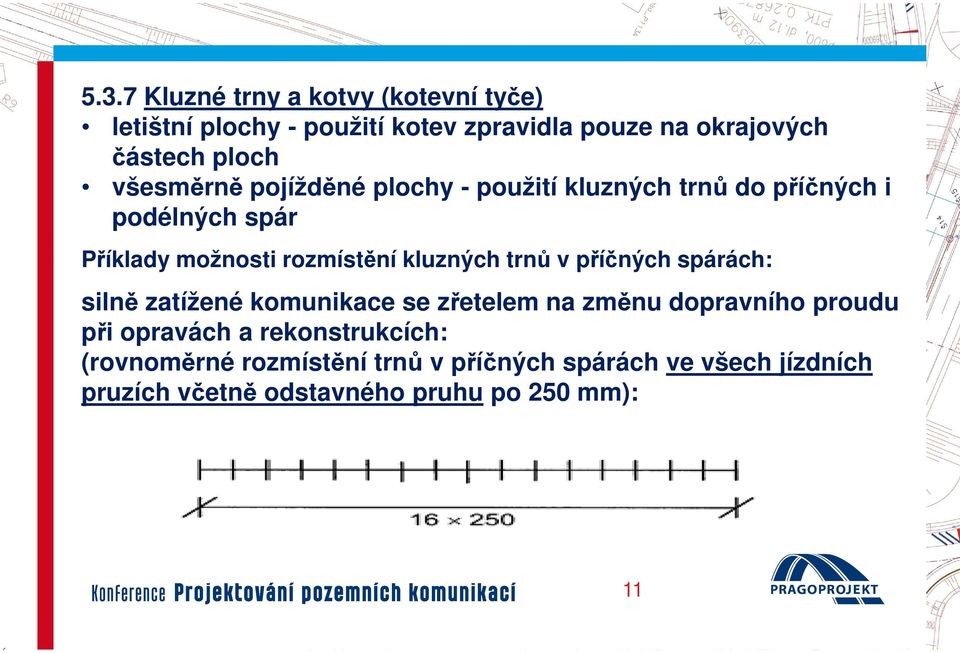 5.3.7 Kluzné trny a kotvy (kotevní tyče)
• letištní plochy - použití kotev zpravidla pouze na okrajových částech ploch
• všesměrně pojížděné plochy - použití kluzných trnů do příčných i podélných spár

Příklady možnosti rozmístění kluzných trnů v příčných spárách:

silně zatížené komunikace se zřetelem na změnu dopravního proudu při opravách a rekonstrukcích:
(rovnoměrné rozmístění trnů v příčných spárách ve všech jízdních pruzích včetně odstavného pruhu po 250 mm):

16 × 250

Konference Projektování pozemních komunikací

11

PRAGOPROJEKT